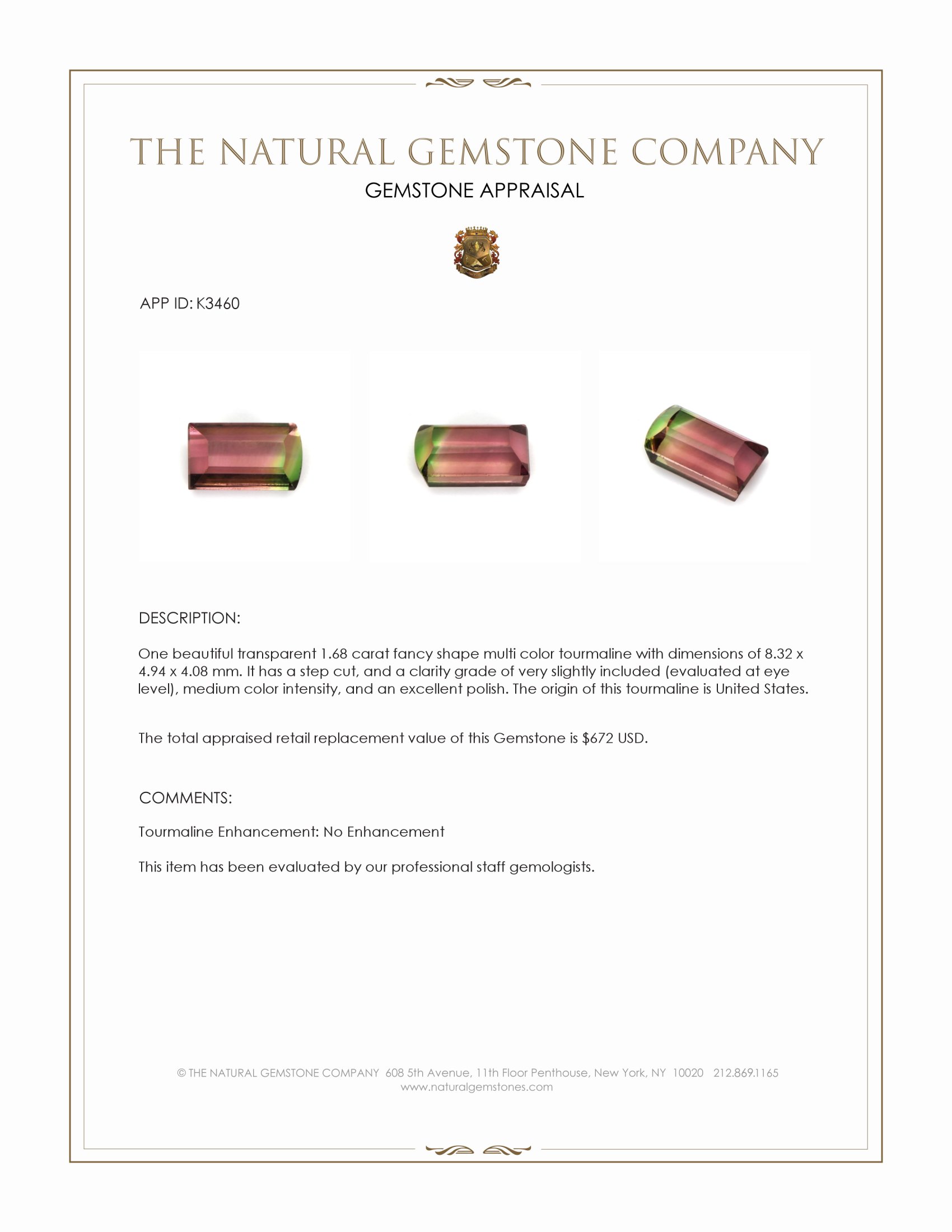 THE NATURAL GEMSTONE COMPANY
GEMSTONE APPRAISAL

APP ID: K3460

DESCRIPTION:

One beautiful transparent 1.68 carat fancy shape multi color tourmaline with dimensions of 8.32 x 4.94 x 4.08 mm. It has a step cut, and a clarity grade of very slightly included (evaluated at eye level), medium color intensity, and an excellent polish. The origin of this tourmaline is United States.

The total appraised retail replacement value of this Gemstone is $672 USD.

COMMENTS:

Tourmaline Enhancement: No Enhancement

This item has been evaluated by our professional staff gemologists.

© THE NATURAL GEMSTONE COMPANY 608 5th Avenue, 11th Floor Penthouse, New York, NY 10020 212.869.1165
www.naturalgemstones.com